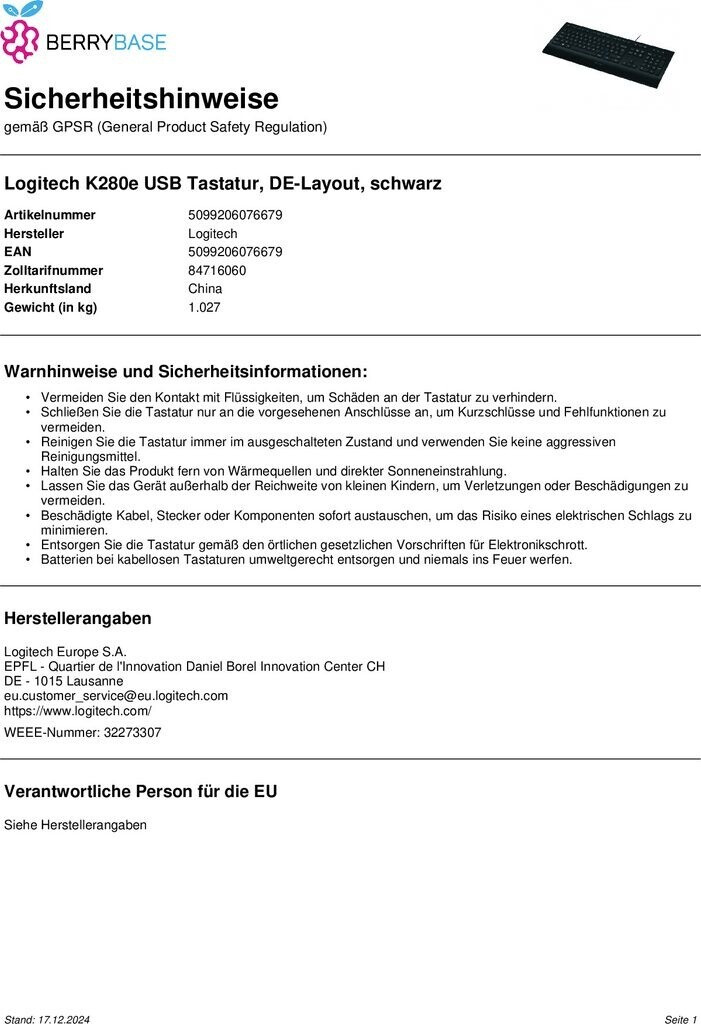 BERRYBASE

Sicherheitshinweise
gemäß GPSR (General Product Safety Regulation)

Logitech K280e USB Tastatur, DE-Layout, schwarz

| | |
|---|---|
| Artikelnummer | 5099206076679 |
| Hersteller | Logitech |
| EAN | 5099206076679 |
| Zolltarifnummer | 84716060 |
| Herkunftsland | China |
| Gewicht (in kg) | 1.027 |

Warnhinweise und Sicherheitsinformationen:

• Vermeiden Sie den Kontakt mit Flüssigkeiten, um Schäden an der Tastatur zu verhindern.
• Schließen Sie die Tastatur nur an die vorgesehenen Anschlüsse an, um Kurzschlüsse und Fehlfunktionen zu vermeiden.
• Reinigen Sie die Tastatur immer im ausgeschalteten Zustand und verwenden Sie keine aggressiven Reinigungsmittel.
• Halten Sie das Produkt fern von Wärmequellen und direkter Sonneneinstrahlung.
• Lassen Sie das Gerät außerhalb der Reichweite von kleinen Kindern, um Verletzungen oder Beschädigungen zu vermeiden.
• Beschädigte Kabel, Stecker oder Komponenten sofort austauschen, um das Risiko eines elektrischen Schlags zu minimieren.
• Entsorgen Sie die Tastatur gemäß den örtlichen gesetzlichen Vorschriften für Elektronikschrott.
• Batterien bei kabellosen Tastaturen umweltgerecht entsorgen und niemals ins Feuer werfen.

Herstellerangaben

Logitech Europe S.A.
EPFL - Quartier de l'Innovation Daniel Borel Innovation Center CH
DE - 1015 Lausanne
eu.customer_service@eu.logitech.com
https://www.logitech.com/

WEEE-Nummer: 32273307

Verantwortliche Person für die EU

Siehe Herstellerangaben

Stand: 17.12.2024

Seite 1